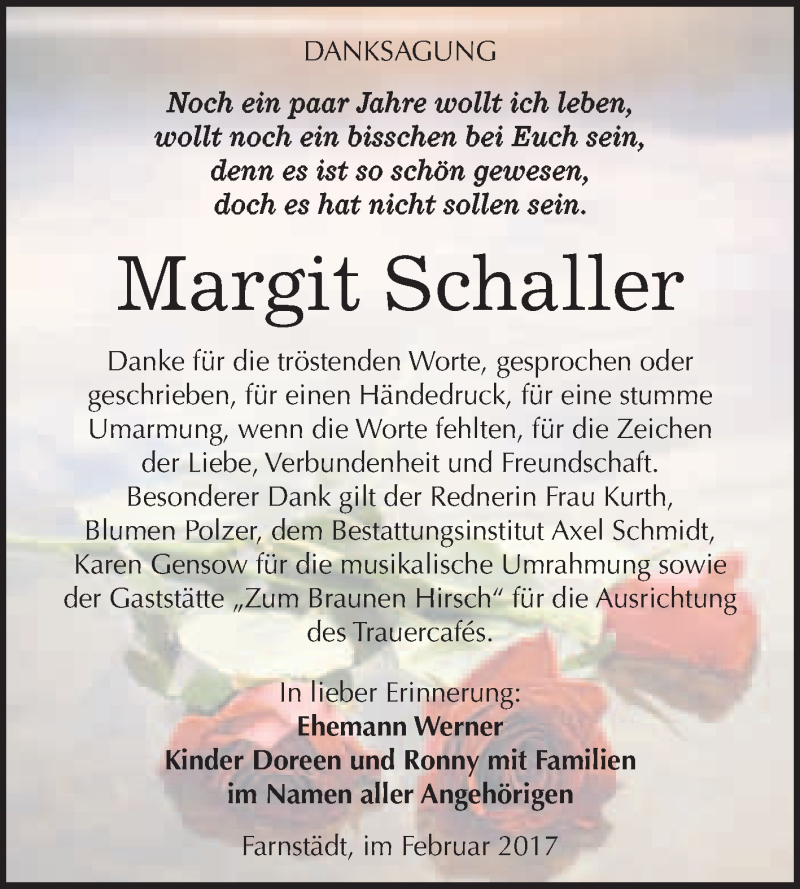 DANKSAGUNG

Noch ein paar Jahre wollt ich leben, wollt noch ein bisschen bei Euch sein, denn es ist so schön gewesen, doch es hat nicht sollen sein.

Margit Schaller

Danke für die tröstenden Worte, gesprochen oder geschrieben, für einen Händedruck, für eine stumme Umarmung, wenn die Worte fehlten, für die Zeichen der Liebe, Verbundenheit und Freundschaft. Besonderer Dank gilt der Rednerin Frau Kurth, Blumen Polzer, dem Bestattungsinstitut Axel Schmidt, Karen Gensow für die musikalische Umrahmung sowie der Gaststätte „Zum Braunen Hirsch“ für die Ausrichtung des Trauercafés.

In lieber Erinnerung:
Ehemann Werner
Kinder Doreen und Ronny mit Familien
im Namen aller Angehörigen

Farnstädt, im Februar 2017